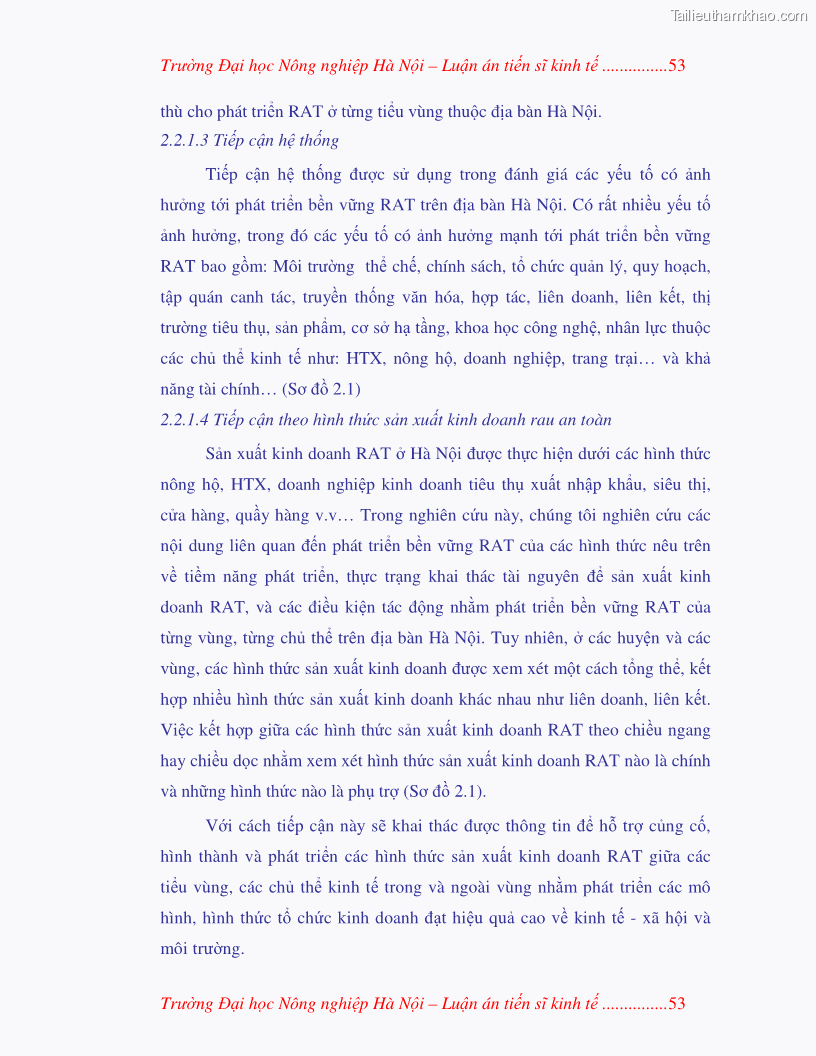 Tailieuthamkhao.com

Trường Đại học Nông nghiệp Hà Nội – Luận án tiến sĩ kinh tế ...............53

thù cho phát triển RAT ở từng tiểu vùng thuộc địa bàn Hà Nội.

2.2.1.3 Tiếp cận hệ thống

Tiếp cận hệ thống được sử dụng trong đánh giá các yếu tố có ảnh hưởng tới phát triển bền vững RAT trên địa bàn Hà Nội. Có rất nhiều yếu tố ảnh hưởng, trong đó các yếu tố có ảnh hưởng mạnh tới phát triển bền vững RAT bao gồm: Môi trường thể chế, chính sách, tổ chức quản lý, quy hoạch, tập quán canh tác, truyền thống văn hóa, hợp tác, liên doanh, liên kết, thị trường tiêu thụ, sản phẩm, cơ sở hạ tầng, khoa học công nghệ, nhân lực thuộc các chủ thể kinh tế như: HTX, nông hộ, doanh nghiệp, trang trại… và khả năng tài chính… (Sơ đồ 2.1)

2.2.1.4 Tiếp cận theo hình thức sản xuất kinh doanh rau an toàn

Sản xuất kinh doanh RAT ở Hà Nội được thực hiện dưới các hình thức nông hộ, HTX, doanh nghiệp kinh doanh tiêu thụ xuất nhập khẩu, siêu thị, cửa hàng, quầy hàng v.v… Trong nghiên cứu này, chúng tôi nghiên cứu các nội dung liên quan đến phát triển bền vững RAT của các hình thức nêu trên về tiềm năng phát triển, thực trạng khai thác tài nguyên để sản xuất kinh doanh RAT, và các điều kiện tác động nhằm phát triển bền vững RAT của từng vùng, từng chủ thể trên địa bàn Hà Nội. Tuy nhiên, ở các huyện và các vùng, các hình thức sản xuất kinh doanh được xem xét một cách tổng thể, kết hợp nhiều hình thức sản xuất kinh doanh khác nhau như liên doanh, liên kết. Việc kết hợp giữa các hình thức sản xuất kinh doanh RAT theo chiều ngang hay chiều dọc nhằm xem xét hình thức sản xuất kinh doanh RAT nào là chính và những hình thức nào là phụ trợ (Sơ đồ 2.1).

Với cách tiếp cận này sẽ khai thác được thông tin để hỗ trợ củng cố, hình thành và phát triển các hình thức sản xuất kinh doanh RAT giữa các tiểu vùng, các chủ thể kinh tế trong và ngoài vùng nhằm phát triển các mô hình, hình thức tổ chức kinh doanh đạt hiệu quả cao về kinh tế - xã hội và môi trường.

Trường Đại học Nông nghiệp Hà Nội – Luận án tiến sĩ kinh tế ...............53